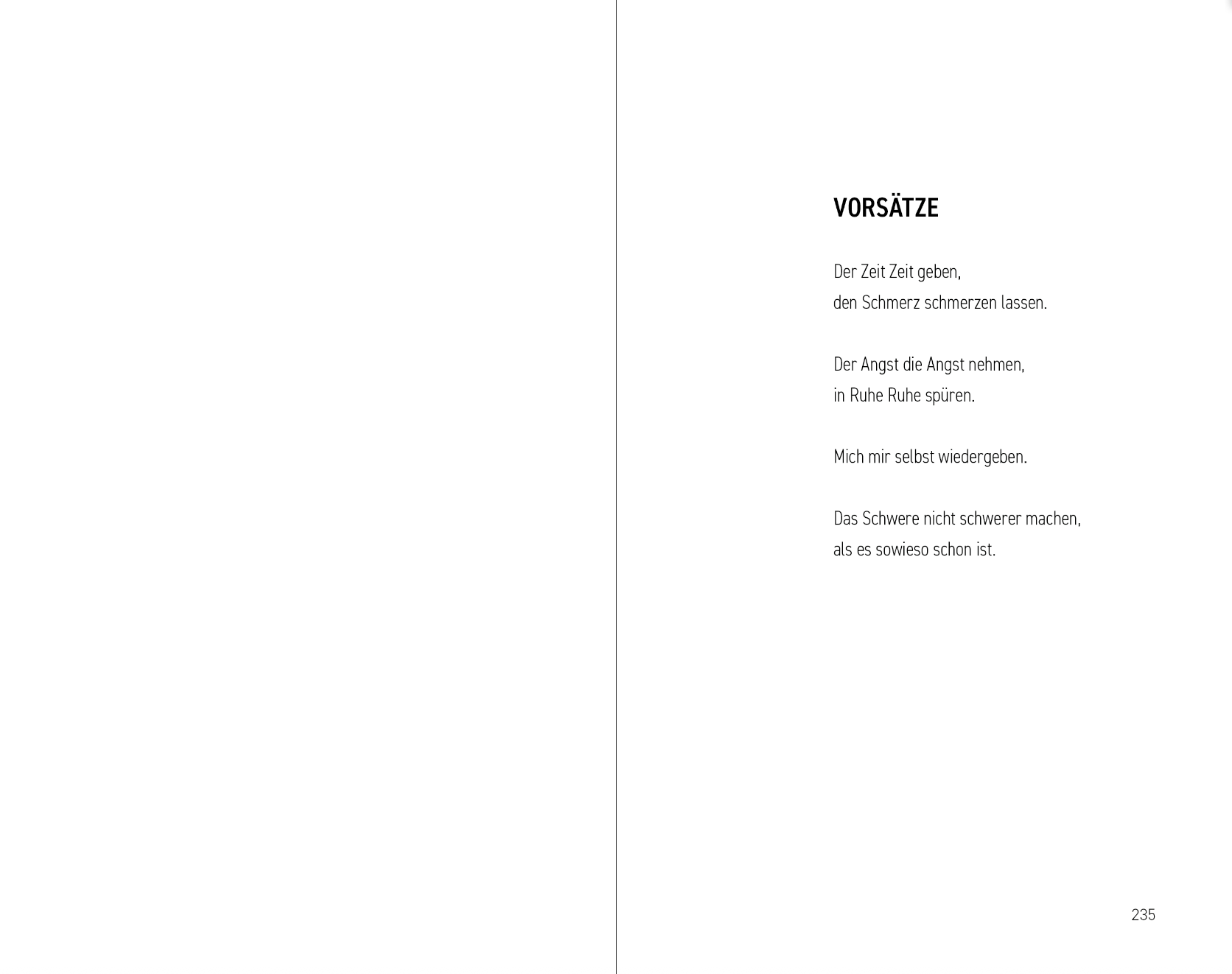 VORSÄTZE

Der Zeit Zeit geben,
den Schmerz schmerzen lassen.

Der Angst die Angst nehmen,
in Ruhe Ruhe spüren.

Mich mir selbst wiedergeben.

Das Schwere nicht schwerer machen,
als es sowieso schon ist.

235